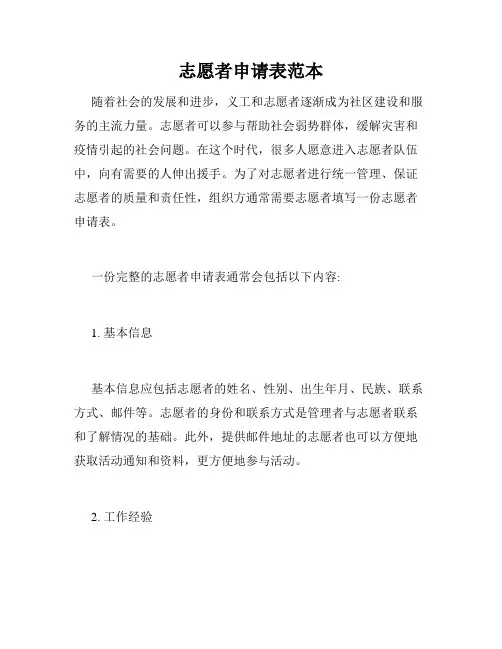 志愿者申请表范本

随着社会的发展和进步，义工和志愿者逐渐成为社区建设和服务的主流力量。志愿者可以参与帮助社会弱势群体，缓解灾害和疫情引起的社会问题。在这个时代，很多人愿意进入志愿者队伍中，向有需要的人伸出援手。为了对志愿者进行统一管理、保证志愿者的质量和责任性，组织方通常需要志愿者填写一份志愿者申请表。

一份完整的志愿者申请表通常会包括以下内容:

1. 基本信息

基本信息应包括志愿者的姓名、性别、出生年月、民族、联系方式、邮件等。志愿者的身份和联系方式是管理者与志愿者联系和了解情况的基础。此外，提供邮件地址的志愿者也可以方便地获取活动通知和资料，更方便地参与活动。

2. 工作经验